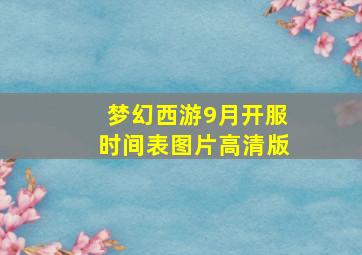 梦幻西游9月开服时间表图片高清版